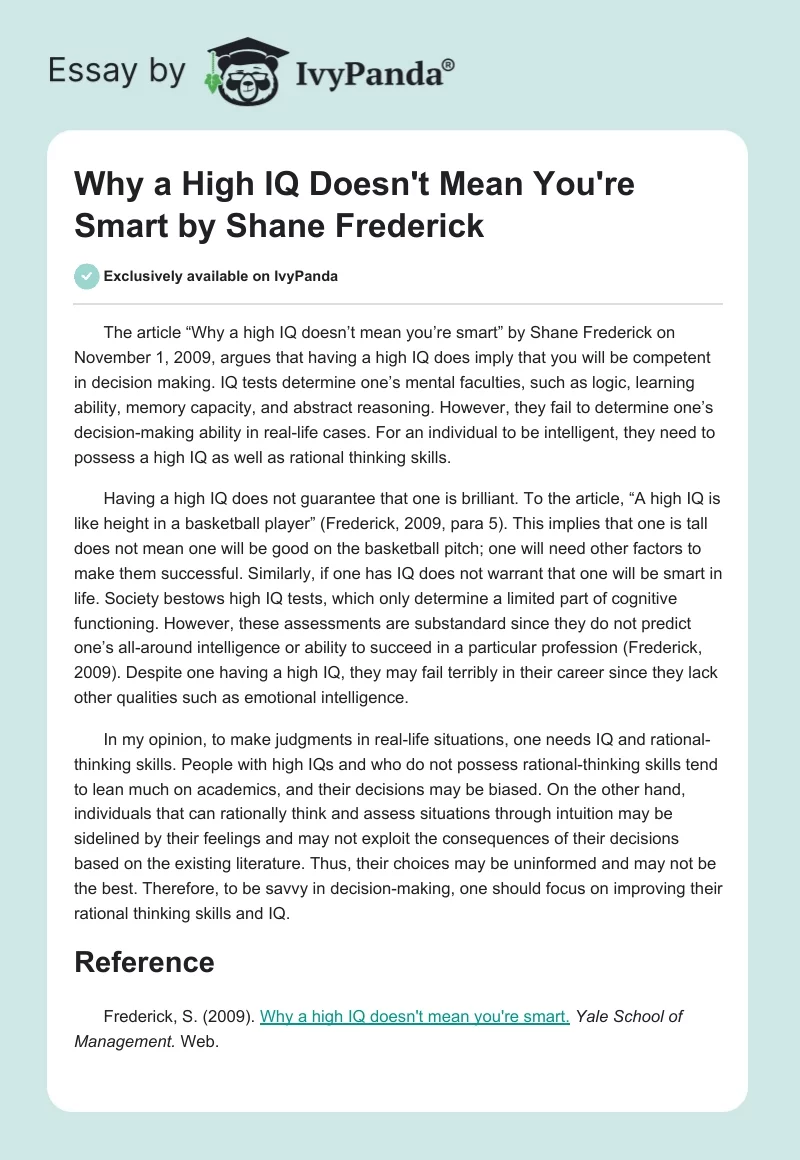 Essay by IvyPanda®

Why a High IQ Doesn't Mean You're Smart by Shane Frederick

Exclusively available on IvyPanda

The article “Why a high IQ doesn’t mean you’re smart” by Shane Frederick on November 1, 2009, argues that having a high IQ does imply that you will be competent in decision making. IQ tests determine one’s mental faculties, such as logic, learning ability, memory capacity, and abstract reasoning. However, they fail to determine one’s decision-making ability in real-life cases. For an individual to be intelligent, they need to possess a high IQ as well as rational thinking skills.

Having a high IQ does not guarantee that one is brilliant. To the article, “A high IQ is like height in a basketball player” (Frederick, 2009, para 5). This implies that one is tall does not mean one will be good on the basketball pitch; one will need other factors to make them successful. Similarly, if one has IQ does not warrant that one will be smart in life. Society bestows high IQ tests, which only determine a limited part of cognitive functioning. However, these assessments are substandard since they do not predict one’s all-around intelligence or ability to succeed in a particular profession (Frederick, 2009). Despite one having a high IQ, they may fail terribly in their career since they lack other qualities such as emotional intelligence.

In my opinion, to make judgments in real-life situations, one needs IQ and rational-thinking skills. People with high IQs and who do not possess rational-thinking skills tend to lean much on academics, and their decisions may be biased. On the other hand, individuals that can rationally think and assess situations through intuition may be sidelined by their feelings and may not exploit the consequences of their decisions based on the existing literature. Thus, their choices may be uninformed and may not be the best. Therefore, to be savvy in decision-making, one should focus on improving their rational thinking skills and IQ.

Reference

Frederick, S. (2009). Why a high IQ doesn't mean you're smart. Yale School of Management. Web.